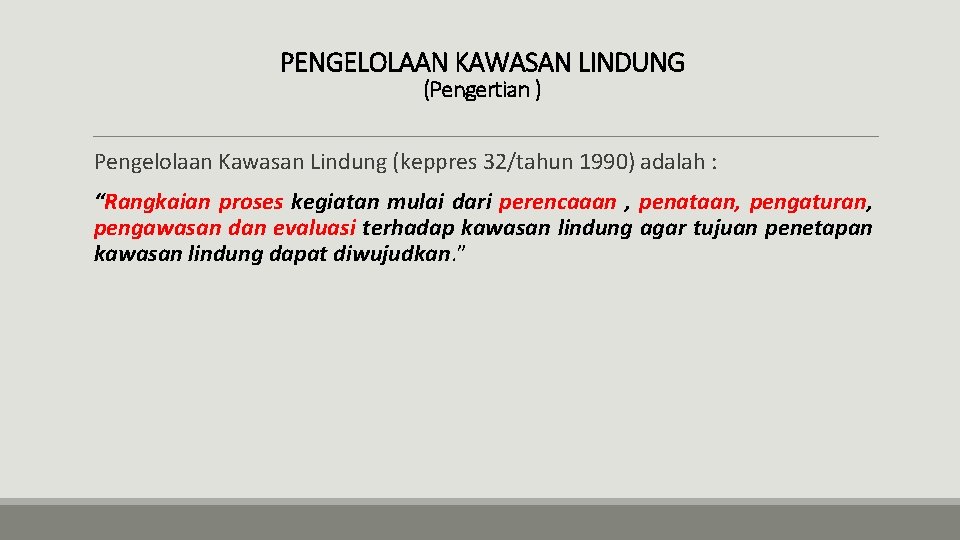 PENGELOLAAN KAWASAN LINDUNG
(Pengertian )

Pengelolaan Kawasan Lindung (keppres 32/tahun 1990) adalah :

"Rangkaian proses kegiatan mulai dari perencaaan , penataan, pengaturan, pengawasan dan evaluasi terhadap kawasan lindung agar tujuan penetapan kawasan lindung dapat diwujudkan."